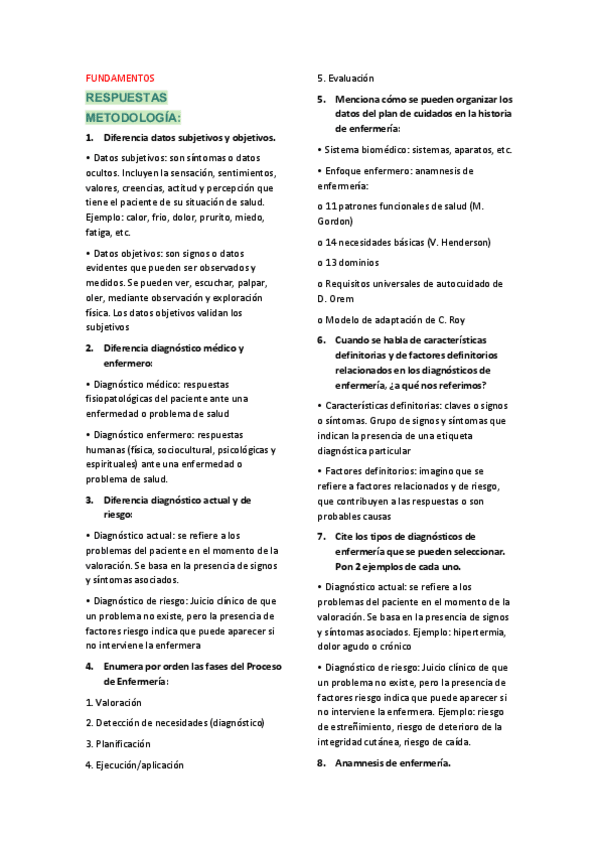 FUNDAMENTOS

RESPUESTAS METODOLOGÍA:

1. Diferencia datos subjetivos y objetivos.

• Datos subjetivos: son síntomas o datos ocultos. Incluyen la sensación, sentimientos, valores, creencias, actitud y percepción que tiene el paciente de su situación de salud. Ejemplo: calor, frio, dolor, prurito, miedo, fatiga, etc.

• Datos objetivos: son signos o datos evidentes que pueden ser observados y medidos. Se pueden ver, escuchar, palpar, oler, mediante observación y exploración física. Los datos objetivos validan los subjetivos

2. Diferencia diagnóstico médico y enfermero:

• Diagnóstico médico: respuestas fisiopatológicas del paciente ante una enfermedad o problema de salud

• Diagnóstico enfermero: respuestas humanas (física, sociocultural, psicológicas y espirituales) ante una enfermedad o problema de salud.

3. Diferencia diagnóstico actual y de riesgo:

• Diagnóstico actual: se refiere a los problemas del paciente en el momento de la valoración. Se basa en la presencia de signos y síntomas asociados.

• Diagnóstico de riesgo: Juicio clínico de que un problema no existe, pero la presencia de factores riesgo indica que puede aparecer si no interviene la enfermera

4. Enumera por orden las fases del Proceso de Enfermería:

1. Valoración

2. Detección de necesidades (diagnóstico)

3. Planificación

4. Ejecución/aplicación

5. Evaluación

5. Menciona cómo se pueden organizar los datos del plan de cuidados en la historia de enfermería:

• Sistema biomédico: sistemas, aparatos, etc.

• Enfoque enfermero: anamnesis de enfermería:

o 11 patrones funcionales de salud (M. Gordon)

o 14 necesidades básicas (V. Henderson)

o 13 dominios

o Requisitos universales de autocuidado de D. Orem

o Modelo de adaptación de C. Roy

6. Cuando se habla de características definitorias y de factores definitorios relacionados en los diagnósticos de enfermería, ¿a qué nos referimos?

• Características definitorias: claves o signos o síntomas. Grupo de signos y síntomas que indican la presencia de una etiqueta diagnóstica particular

• Factores definitorios: imagino que se refiere a factores relacionados y de riesgo, que contribuyen a las respuestas o son probables causas

7. Cite los tipos de diagnósticos de enfermería que se pueden seleccionar. Pon 2 ejemplos de cada uno.

• Diagnóstico actual: se refiere a los problemas del paciente en el momento de la valoración. Se basa en la presencia de signos y síntomas asociados. Ejemplo: hipertermia, dolor agudo o crónico

• Diagnóstico de riesgo: Juicio clínico de que un problema no existe, pero la presencia de factores riesgo indica que puede aparecer si no interviene la enfermera. Ejemplo: riesgo de estreñimiento, riesgo de deterioro de la integridad cutánea, riesgo de caída.

8. Anamnesis de enfermería.